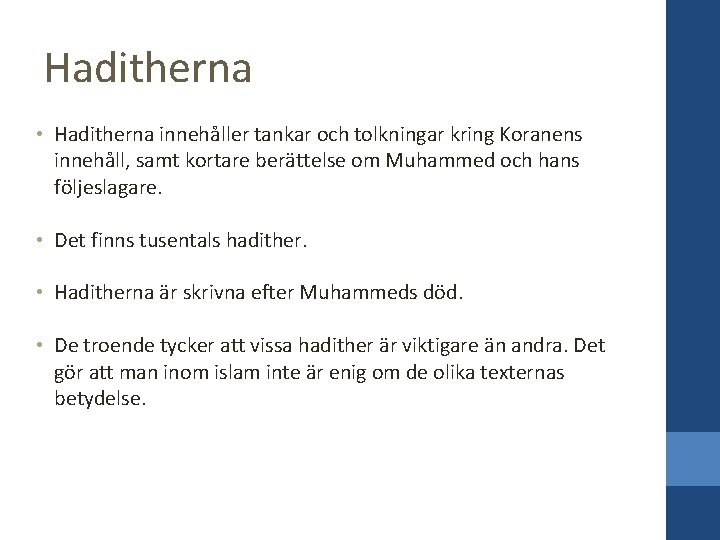 Haditherna

• Haditherna innehåller tankar och tolkningar kring Koranens innehåll, samt kortare berättelse om Muhammed och hans följeslagare.

• Det finns tusentals hadither.

• Haditherna är skrivna efter Muhammeds död.

• De troende tycker att vissa hadither är viktigare än andra. Det gör att man inom islam inte är enig om de olika texternas betydelse.